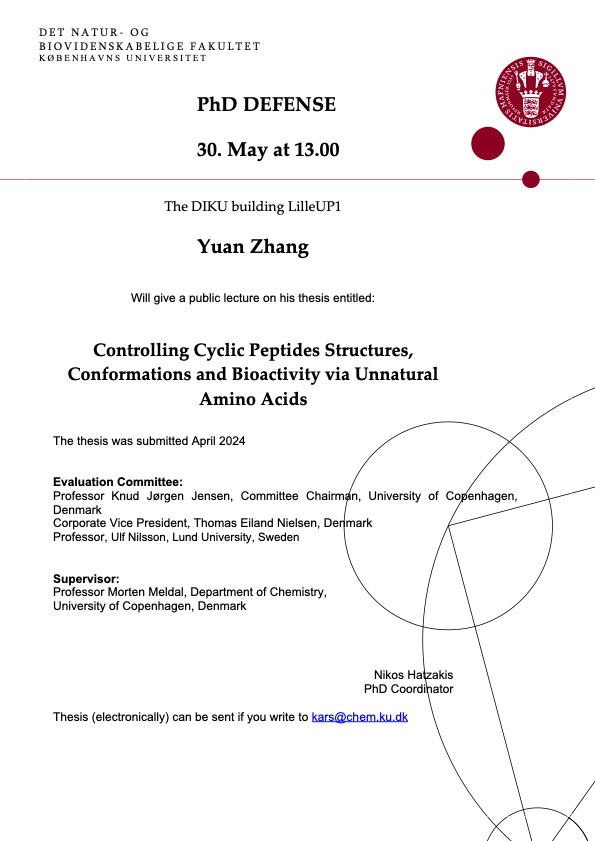 DET NATUR- OG
BIOVIDENSKABELIGE FAKULTET
KØBENHAVNS UNIVERSITET

SIGILLUM UNIVERSITATIS HAFNIENSIS

PhD DEFENSE

30. May at 13.00

The DIKU building LilleUP1

Yuan Zhang

Will give a public lecture on his thesis entitled:

Controlling Cyclic Peptides Structures, Conformations and Bioactivity via Unnatural Amino Acids

The thesis was submitted April 2024

Evaluation Committee:
Professor Knud Jørgen Jensen, Committee Chairman, University of Copenhagen, Denmark
Corporate Vice President, Thomas Eiland Nielsen, Denmark
Professor, Ulf Nilsson, Lund University, Sweden

Supervisor:
Professor Morten Meldal, Department of Chemistry, University of Copenhagen, Denmark

Nikos Hatzakis
PhD Coordinator

Thesis (electronically) can be sent if you write to kars@chem.ku.dk